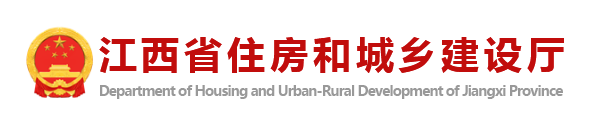 江西省住房和城乡建设厅
Department of Housing and Urban-Rural Development of Jiangxi Province